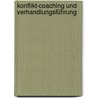 konflikt-coaching und verhandlungsführung